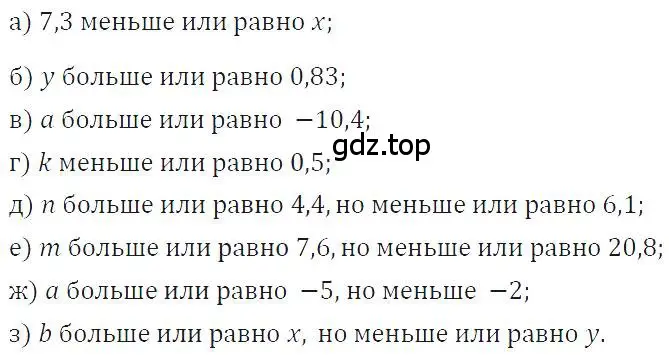 а) 7,3 меньше или равно $x$;

б) $y$ больше или равно 0,83;

в) $a$ больше или равно $-10,4$;

gdz.top

г) $k$ меньше или равно 0,5;

д) $n$ больше или равно 4,4, но меньше или равно 6,1;

е) $m$ больше или равно 7,6, но меньше или равно 20,8;

ж) $a$ больше или равно $-5$, но меньше $-2$;

з) $b$ больше или равно $x$, но меньше или равно $y$.